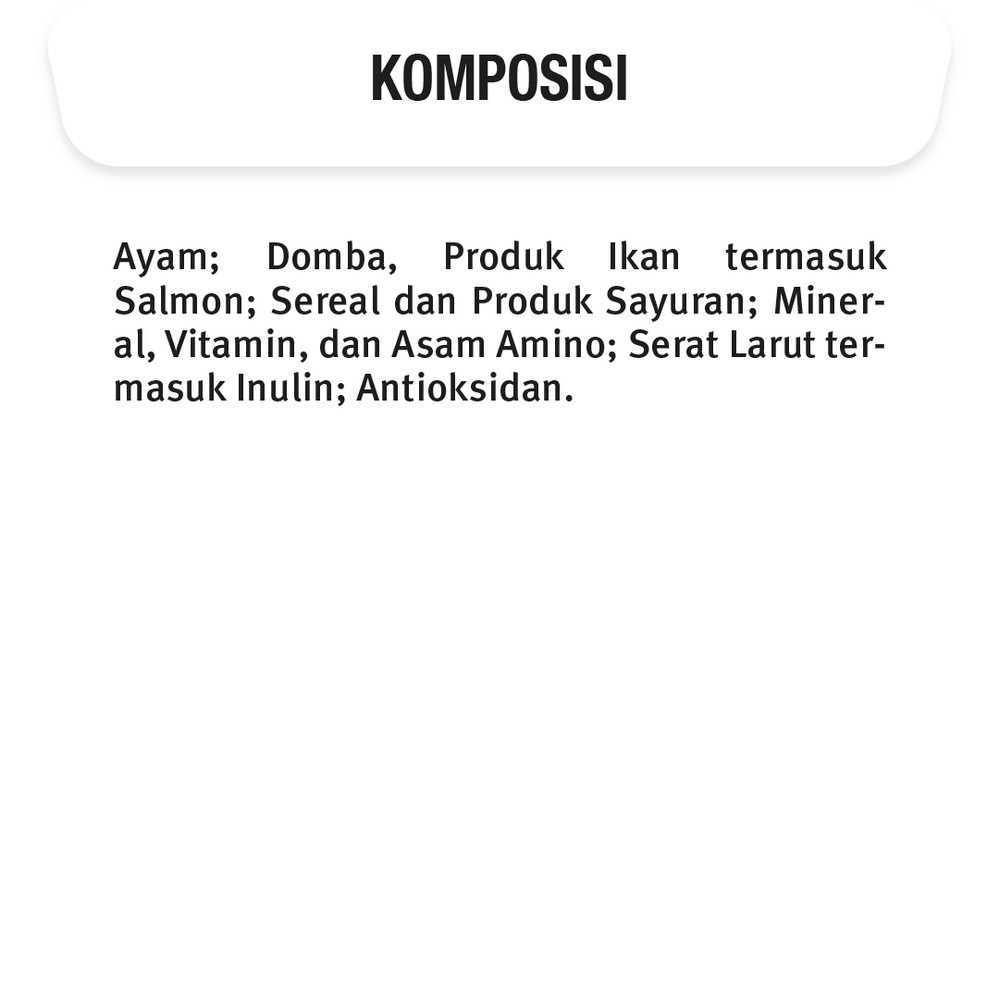 KOMPOSISI

Ayam; Domba, Produk Ikan termasuk Salmon; Sereal dan Produk Sayuran; Mineral, Vitamin, dan Asam Amino; Serat Larut termasuk Inulin; Antioksidan.